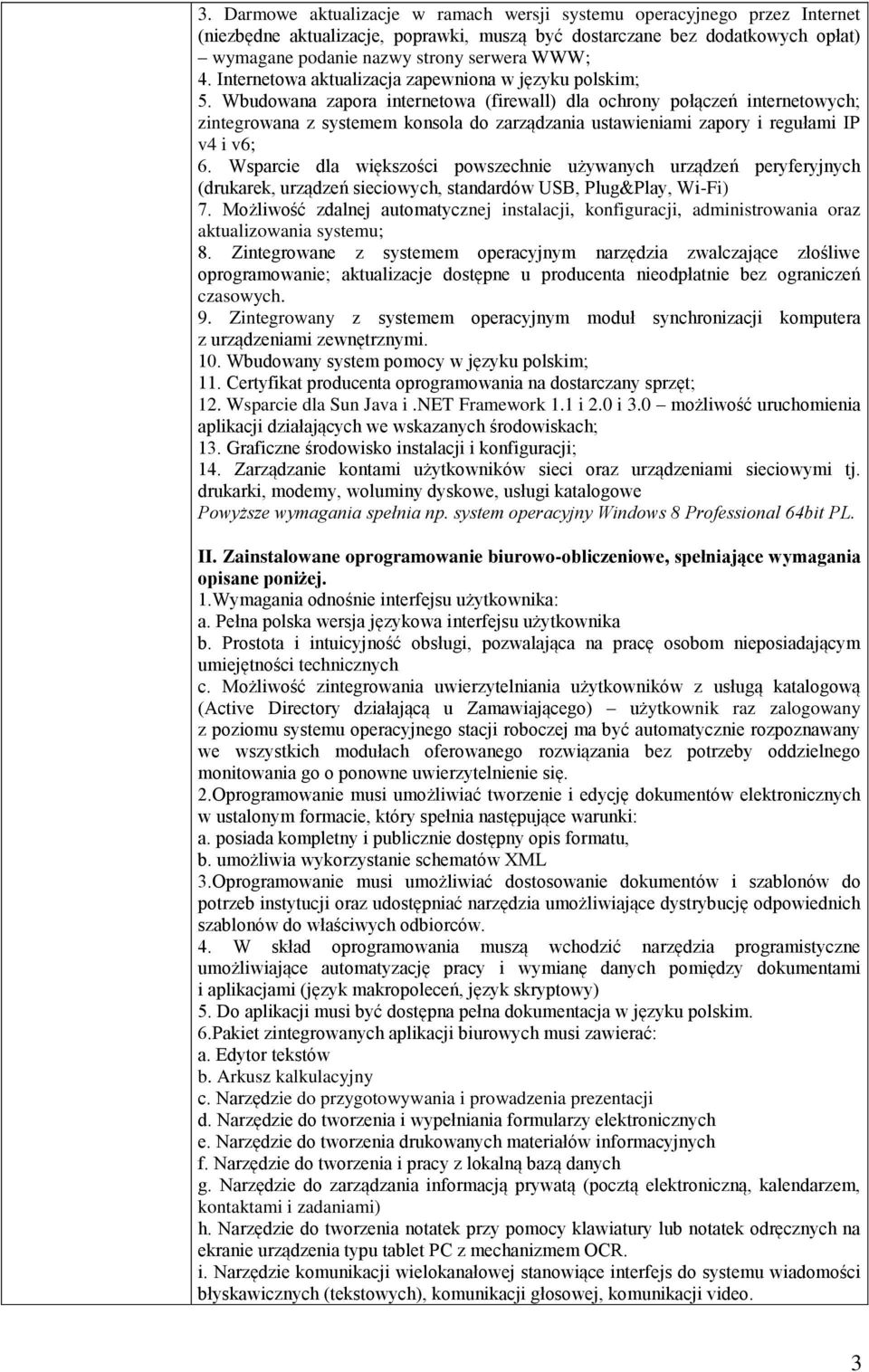 3. Darmowe aktualizacje w ramach wersji systemu operacyjnego przez Internet (niezbędne aktualizacje, poprawki, muszą być dostarczane bez dodatkowych opłat) – wymagane podanie nazwy strony serwera WWW;
4. Internetowa aktualizacja zapewniona w języku polskim;
5. Wbudowana zapora internetowa (firewall) dla ochrony połączeń internetowych; zintegrowana z systemem konsola do zarządzania ustawieniami zapory i regułami IP v4 i v6;
6. Wsparcie dla większości powszechnie używanych urządzeń peryferyjnych (drukarek, urządzeń sieciowych, standardów USB, Plug&Play, Wi-Fi)
7. Możliwość zdalnej automatycznej instalacji, konfiguracji, administrowania oraz aktualizowania systemu;
8. Zintegrowane z systemem operacyjnym narzędzia zwalczające złośliwe oprogramowanie; aktualizacje dostępne u producenta nieodpłatnie bez ograniczeń czasowych.
9. Zintegrowany z systemem operacyjnym moduł synchronizacji komputera z urządzeniami zewnętrznymi.
10. Wbudowany system pomocy w języku polskim;
11. Certyfikat producenta oprogramowania na dostarczany sprzęt;
12. Wsparcie dla Sun Java i .NET Framework 1.1 i 2.0 i 3.0 – możliwość uruchomienia aplikacji działających we wskazanych środowiskach;
13. Graficzne środowisko instalacji i konfiguracji;
14. Zarządzanie kontami użytkowników sieci oraz urządzeniami sieciowymi tj. drukarki, modemy, woluminy dyskowe, usługi katalogowe
Powyższe wymagania spełnia np. system operacyjny Windows 8 Professional 64bit PL.

II. Zainstalowane oprogramowanie biurowo-obliczeniowe, spełniające wymagania opisane poniżej.
1.Wymagania odnośnie interfejsu użytkownika:
a. Pełna polska wersja językowa interfejsu użytkownika
b. Prostota i intuicyjność obsługi, pozwalająca na pracę osobom nieposiadającym umiejętności technicznych
c. Możliwość zintegrowania uwierzytelniania użytkowników z usługą katalogową (Active Directory działającą u Zamawiającego) – użytkownik raz zalogowany z poziomu systemu operacyjnego stacji roboczej ma być automatycznie rozpoznawany we wszystkich modułach oferowanego rozwiązania bez potrzeby oddzielnego monitowania go o ponowne uwierzytelnienie się.
2.Oprogramowanie musi umożliwiać tworzenie i edycję dokumentów elektronicznych w ustalonym formacie, który spełnia następujące warunki:
a. posiada kompletny i publicznie dostępny opis formatu,
b. umożliwia wykorzystanie schematów XML
3.Oprogramowanie musi umożliwiać dostosowanie dokumentów i szablonów do potrzeb instytucji oraz udostępniać narzędzia umożliwiające dystrybucję odpowiednich szablonów do właściwych odbiorców.
4. W skład oprogramowania muszą wchodzić narzędzia programistyczne umożliwiające automatyzację pracy i wymianę danych pomiędzy dokumentami i aplikacjami (język makropoleceń, język skryptowy)
5. Do aplikacji musi być dostępna pełna dokumentacja w języku polskim.
6.Pakiet zintegrowanych aplikacji biurowych musi zawierać:
a. Edytor tekstów
b. Arkusz kalkulacyjny
c. Narzędzie do przygotowywania i prowadzenia prezentacji
d. Narzędzie do tworzenia i wypełniania formularzy elektronicznych
e. Narzędzie do tworzenia drukowanych materiałów informacyjnych
f. Narzędzie do tworzenia i pracy z lokalną bazą danych
g. Narzędzie do zarządzania informacją prywatą (pocztą elektroniczną, kalendarzem, kontaktami i zadaniami)
h. Narzędzie do tworzenia notatek przy pomocy klawiatury lub notatek odręcznych na ekranie urządzenia typu tablet PC z mechanizmem OCR.
i. Narzędzie komunikacji wielokanałowej stanowiące interfejs do systemu wiadomości błyskawicznych (tekstowych), komunikacji głosowej, komunikacji video.

3